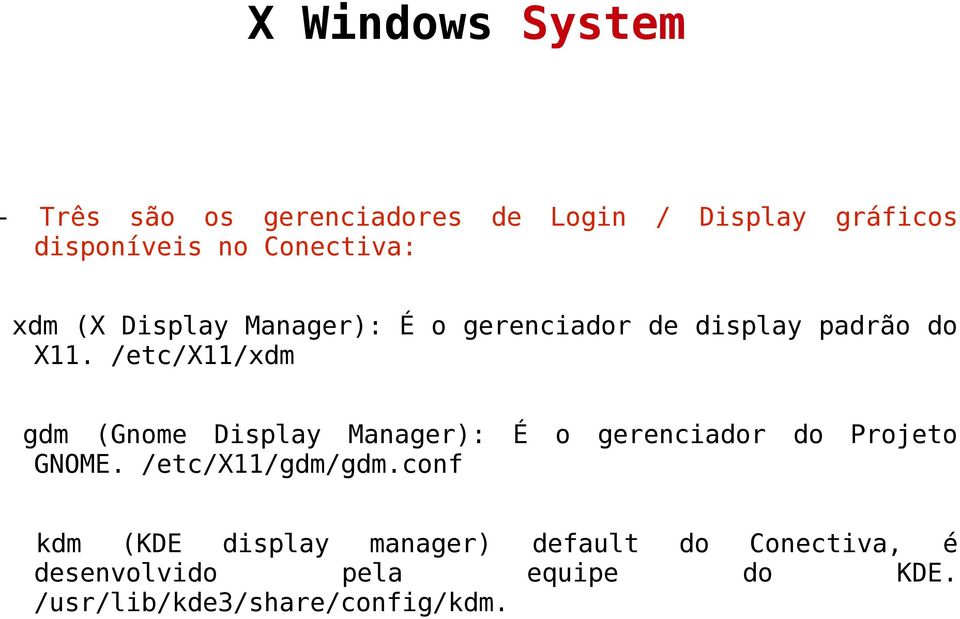 X Windows System

- Três são os gerenciadores de Login / Display gráficos disponíveis no Conectiva:

xdm (X Display Manager): É o gerenciador de display padrão do X11. /etc/X11/xdm

gdm (Gnome Display Manager): É o gerenciador do Projeto GNOME. /etc/X11/gdm/gdm.conf

kdm (KDE display manager) default do Conectiva, é desenvolvido pela equipe do KDE. /usr/lib/kde3/share/config/kdm.